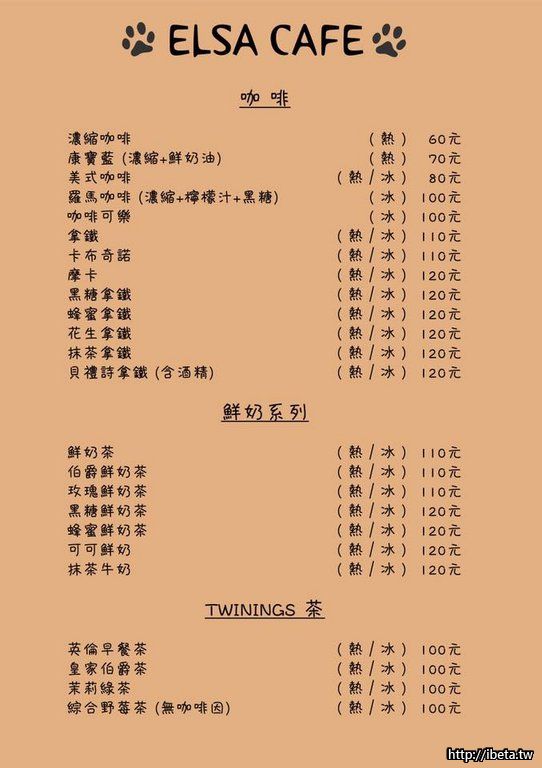 ELSA CAFE

咖啡

濃縮咖啡 (熱) 60元
康寶藍 (濃縮+鮮奶油) (熱) 70元
美式咖啡 (熱/冰) 80元
羅馬咖啡 (濃縮+檸檬汁+黑糖) (冰) 100元
咖啡可樂 (冰) 100元
拿鐵 (熱/冰) 110元
卡布奇諾 (熱/冰) 110元
摩卡 (熱/冰) 120元
黑糖拿鐵 (熱/冰) 120元
蜂蜜拿鐵 (熱/冰) 120元
花生拿鐵 (熱/冰) 120元
抹茶拿鐵 (熱/冰) 120元
貝禮詩拿鐵 (含酒精) (熱/冰) 120元

鮮奶系列

鮮奶茶 (熱/冰) 110元
伯爵鮮奶茶 (熱/冰) 110元
玫瑰鮮奶茶 (熱/冰) 110元
黑糖鮮奶茶 (熱/冰) 120元
蜂蜜鮮奶茶 (熱/冰) 120元
可可鮮奶 (熱/冰) 120元
抹茶牛奶 (熱/冰) 120元

TWININGS 茶

英倫早餐茶 (熱/冰) 100元
皇家伯爵茶 (熱/冰) 100元
茉莉綠茶 (熱/冰) 100元
綜合野莓茶 (無咖啡因) (熱/冰) 100元

http://ibeta.tw